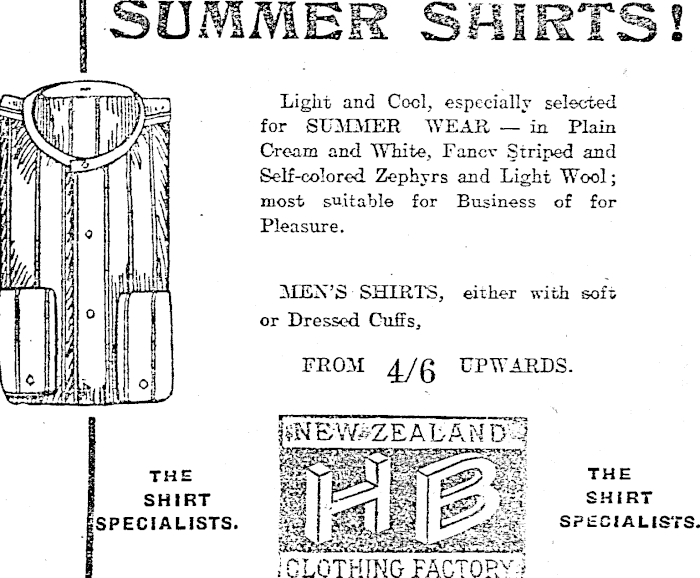 SUMMER SHIRTS!

Light and Cool, especially selected for SUMMER WEAR — in Plain Cream and White, Fancy Striped and Self-colored Zephyrs and Light Wool; most suitable for Business of for Pleasure.

MEN'S SHIRTS, either with soft or Dressed Cuffs,

FROM 4/6 UPWARDS.

THE SHIRT SPECIALISTS.

NEW ZEALAND
HB
CLOTHING FACTORY

THE SHIRT SPECIALISTS.